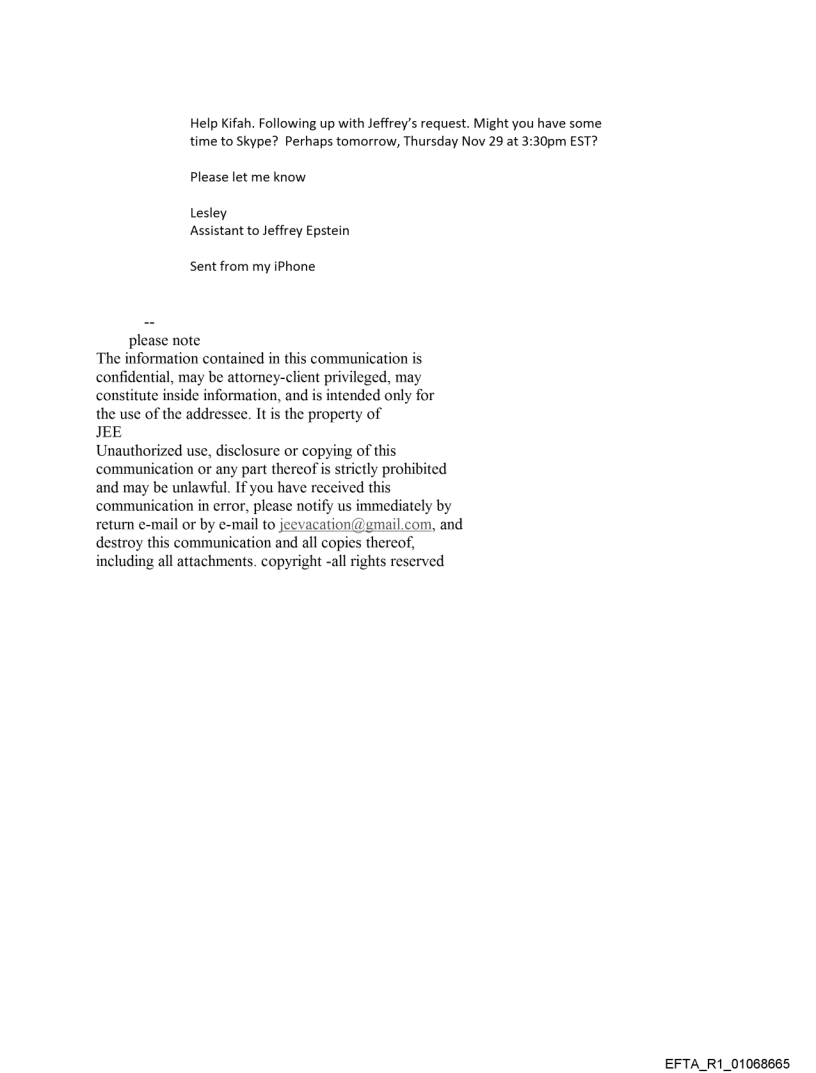 Help Kifah. Following up with Jeffrey's request. Might you have some time to Skype? Perhaps tomorrow, Thursday Nov 29 at 3:30pm EST?

Please let me know

Lesley
Assistant to Jeffrey Epstein

Sent from my iPhone

--
please note
The information contained in this communication is confidential, may be attorney-client privileged, may constitute inside information, and is intended only for the use of the addressee. It is the property of JEE
Unauthorized use, disclosure or copying of this communication or any part thereof is strictly prohibited and may be unlawful. If you have received this communication in error, please notify us immediately by return e-mail or by e-mail to jeevacation@gmail.com, and destroy this communication and all copies thereof, including all attachments. copyright -all rights reserved

EFTA_R1_01068665